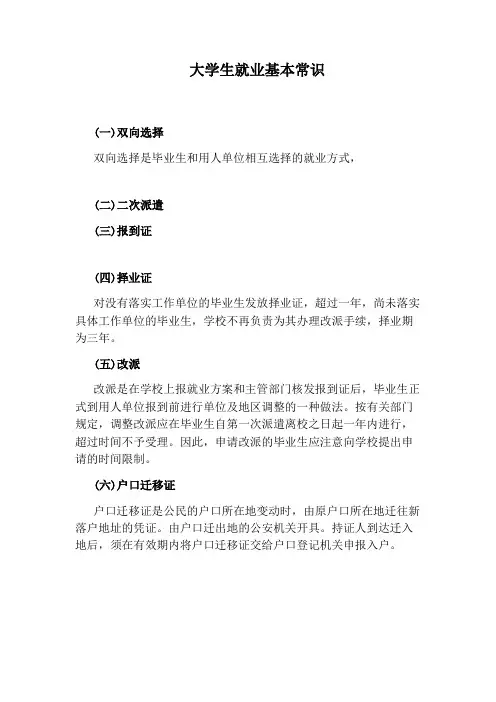 大学生就业基本常识

(一)双向选择

双向选择是毕业生和用人单位相互选择的就业方式，

(二)二次派遣

(三)报到证

(四)择业证

对没有落实工作单位的毕业生发放择业证，超过一年，尚未落实具体工作单位的毕业生，学校不再负责为其办理改派手续，择业期为三年。

(五)改派

改派是在学校上报就业方案和主管部门核发报到证后，毕业生正式到用人单位报到前进行单位及地区调整的一种做法。按有关部门规定，调整改派应在毕业生自第一次派遣离校之日起一年内进行，超过时间不予受理。因此，申请改派的毕业生应注意向学校提出申请的时间限制。

(六)户口迁移证

户口迁移证是公民的户口所在地变动时，由原户口所在地迁往新落户地址的凭证。由户口迁出地的公安机关开具。持证人到达迁入地后，须在有效期内将户口迁移证交给户口登记机关申报入户。